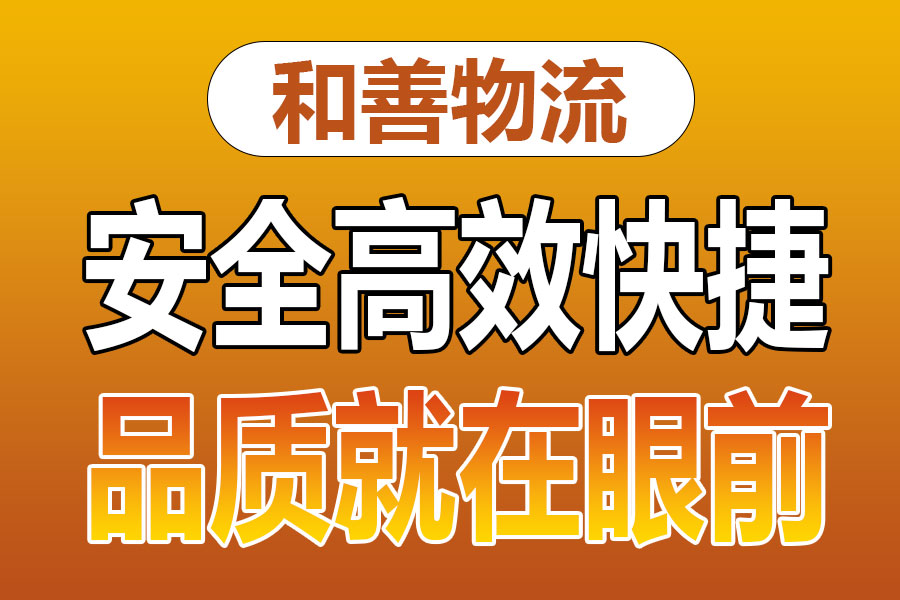 和善物流

安全高效快捷

品质就在眼前